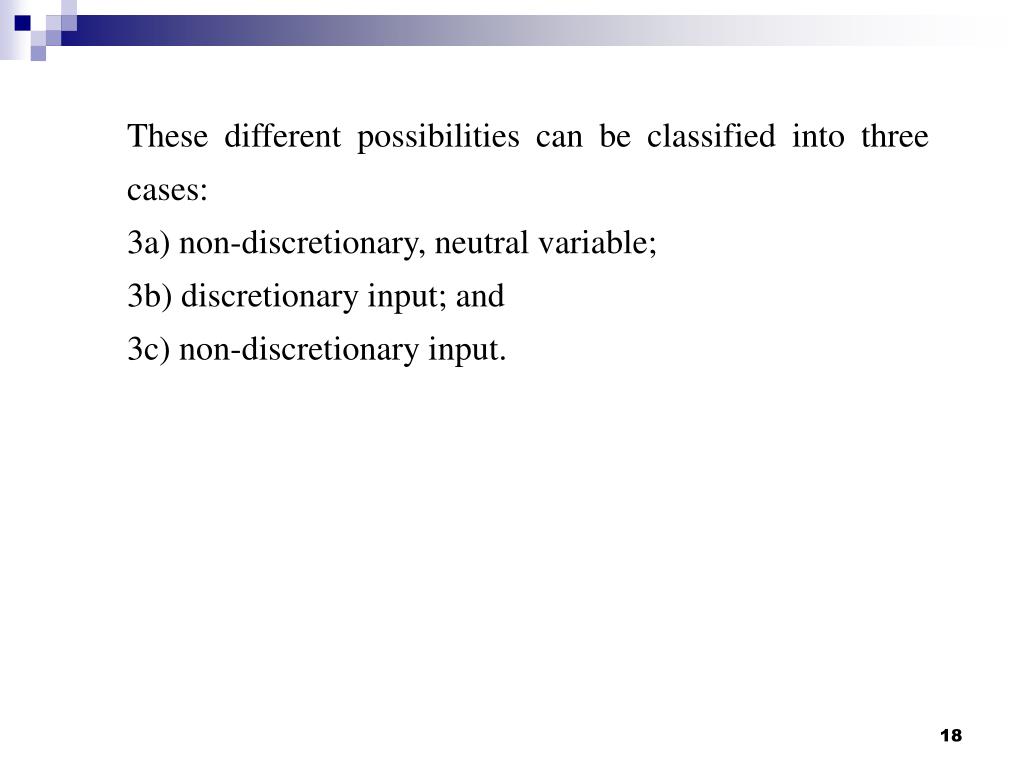 These different possibilities can be classified into three cases:

3a) non-discretionary, neutral variable;

3b) discretionary input; and

3c) non-discretionary input.

18